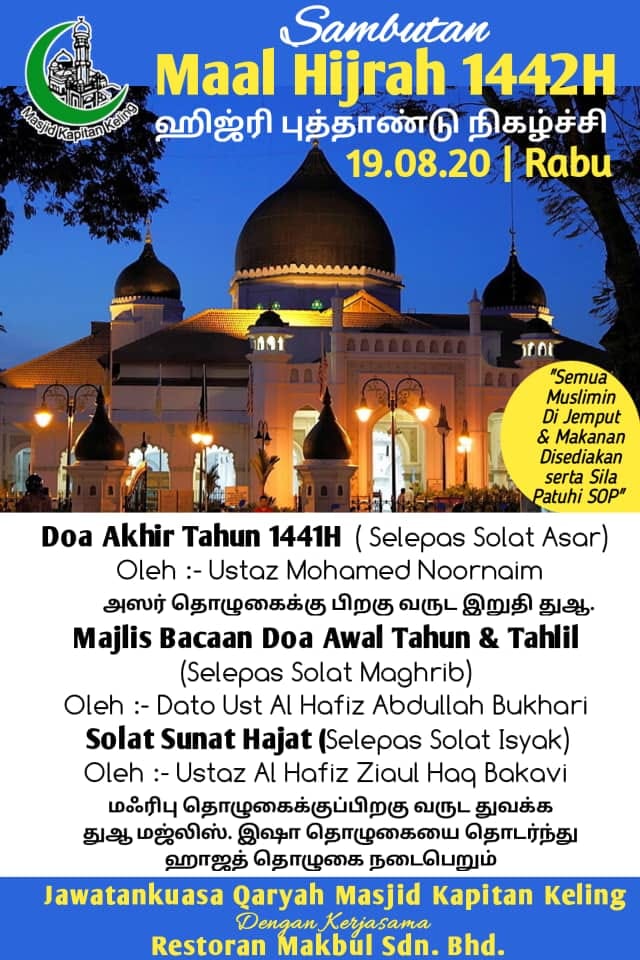 Masjid Kapitan Keling

Sambutan
Maal Hijrah 1442H
ஹிஜ்ரி புத்தாண்டு நிகழ்ச்சி
19.08.20 | Rabu

"Semua Muslimin Di Jemput & Makanan Disediakan serta Sila Patuhi SOP"

Doa Akhir Tahun 1441H ( Selepas Solat Asar)
Oleh :- Ustaz Mohamed Noornaim
அஸர் தொழுகைக்கு பிறகு வருட இறுதி துஆ.
Majlis Bacaan Doa Awal Tahun & Tahlil
(Selepas Solat Maghrib)
Oleh :- Dato Ust Al Hafiz Abdullah Bukhari
Solat Sunat Hajat (Selepas Solat Isyak)
Oleh :- Ustaz Al Hafiz Ziaul Haq Bakavi
மஃரிபு தொழுகைக்குப்பிறகு வருட துவக்க துஆ மஜ்லிஸ். இஷா தொழுகையை தொடர்ந்து ஹாஜத் தொழுகை நடைபெறும்

Jawatankuasa Qaryah Masjid Kapitan Keling
Dengan Kerjasama
Restoran Makbul Sdn. Bhd.